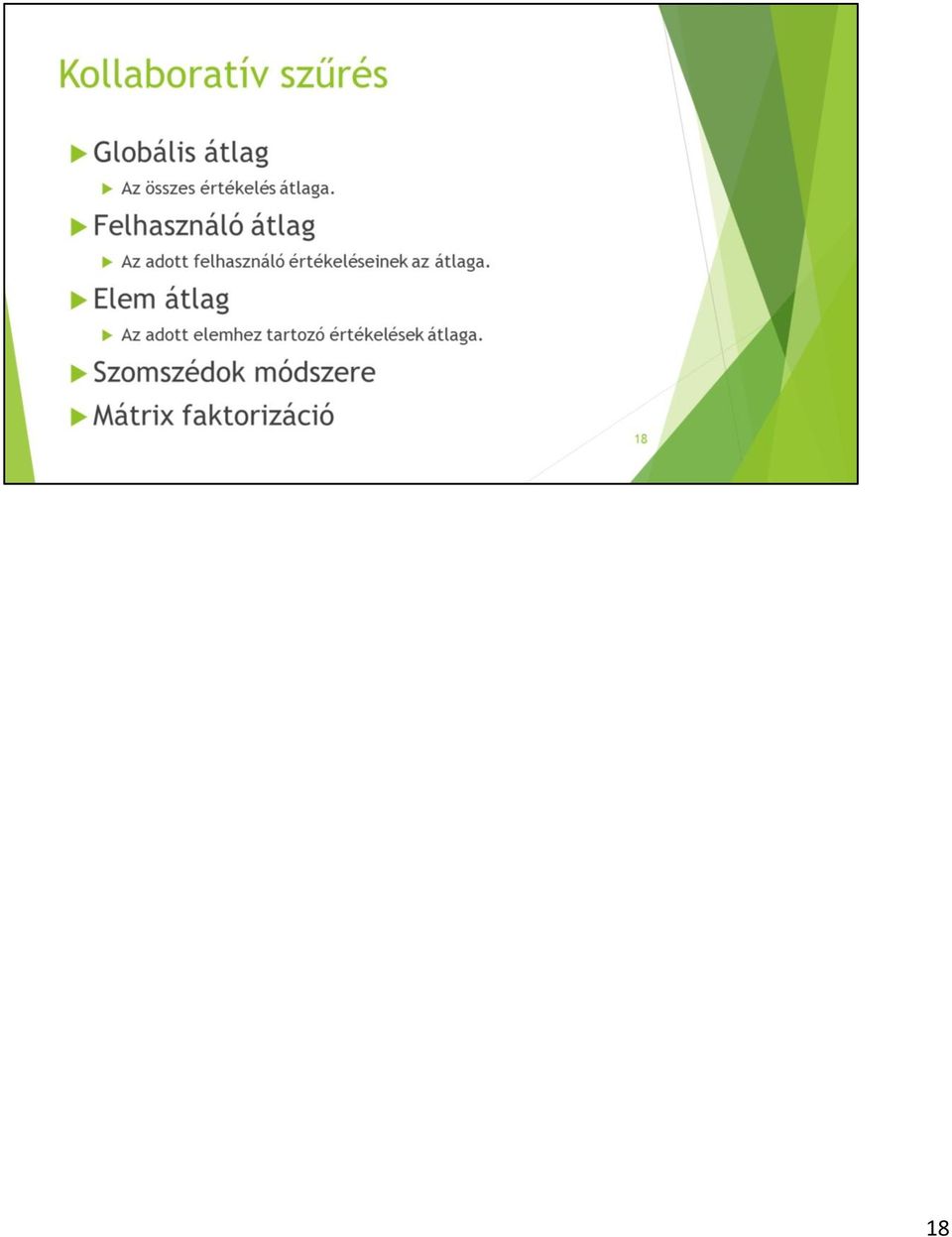 Kollaboratív szűrés

Globális átlag

Az összes értékelés átlaga.

Felhasználó átlag

Az adott felhasználó értékeléseinek az átlaga.

Elem átlag

Az adott elemhez tartozó értékelések átlaga.

Szomszédok módszere

Mátrix faktorizáció

18

18